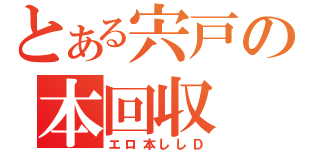 とある宍戸の
本回収
エロ本ししD